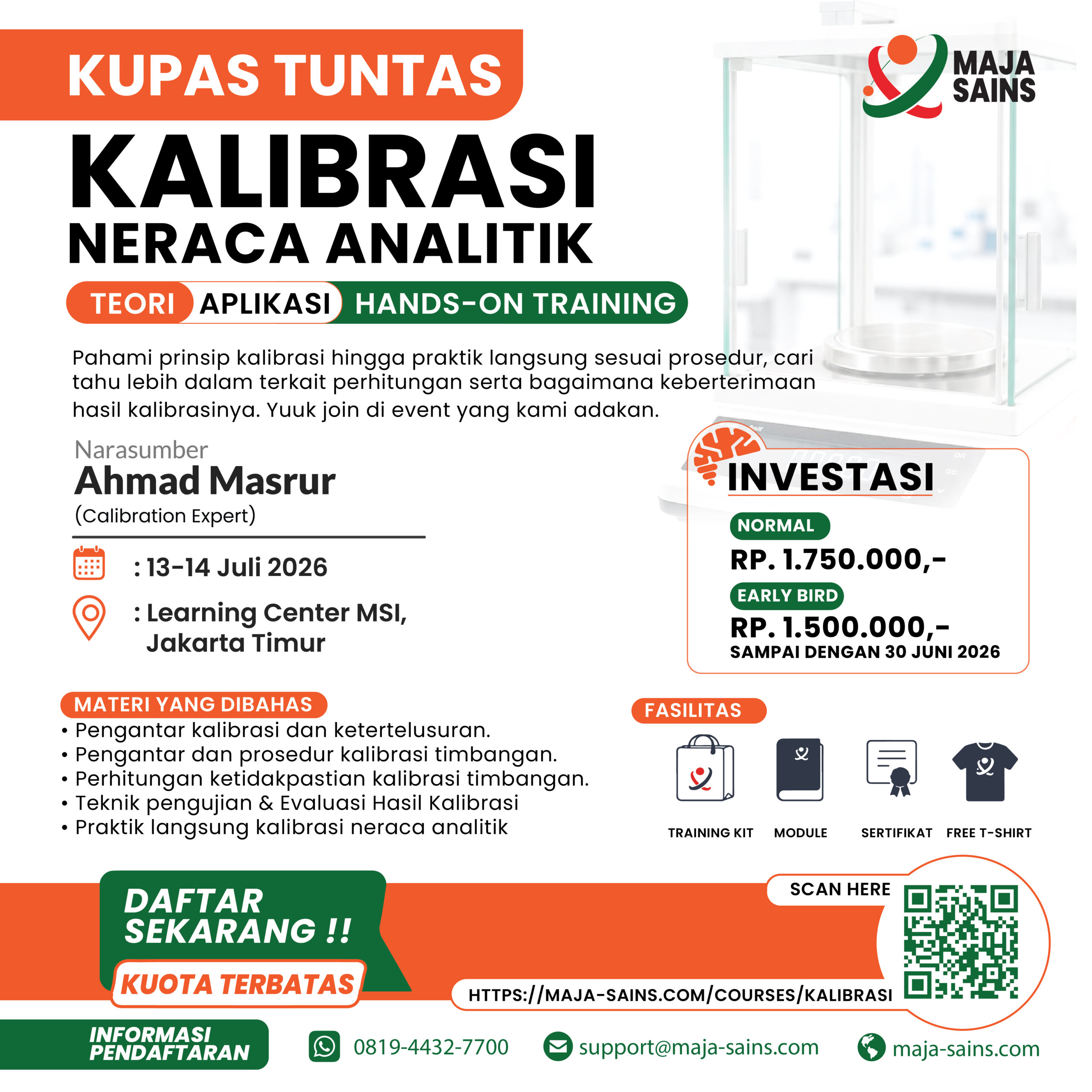 KUPAS TUNTAS

MAJA SAINS

KALIBRASI
NERACA ANALITIK

TEORI APLIKASI HANDS-ON TRAINING

Pahami prinsip kalibrasi hingga praktik langsung sesuai prosedur, cari tahu lebih dalam terkait perhitungan serta bagaimana keberterimaan hasil kalibrasinya. Yuuk join di event yang kami adakan.

Narasumber
Ahmad Masrur
(Calibration Expert)

: 13-14 Juli 2026

: Learning Center MSI,
Jakarta Timur

INVESTASI
NORMAL
RP. 1.750.000,-
EARLY BIRD
RP. 1.500.000,-
SAMPAI DENGAN 30 JUNI 2026

MATERI YANG DIBAHAS
• Pengantar kalibrasi dan ketertelusuran.
• Pengantar dan prosedur kalibrasi timbangan.
• Perhitungan ketidakpastian kalibrasi timbangan.
• Teknik pengujian & Evaluasi Hasil Kalibrasi
• Praktik langsung kalibrasi neraca analitik

FASILITAS
TRAINING KIT
MODULE
SERTIFIKAT
FREE T-SHIRT

DAFTAR
SEKARANG !!
KUOTA TERBATAS

SCAN HERE

HTTPS://MAJA-SAINS.COM/COURSES/KALIBRASI

INFORMASI
PENDAFTARAN

0819-4432-7700

support@maja-sains.com

maja-sains.com